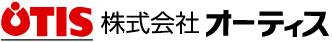 OTIS 株式会社 オーティス